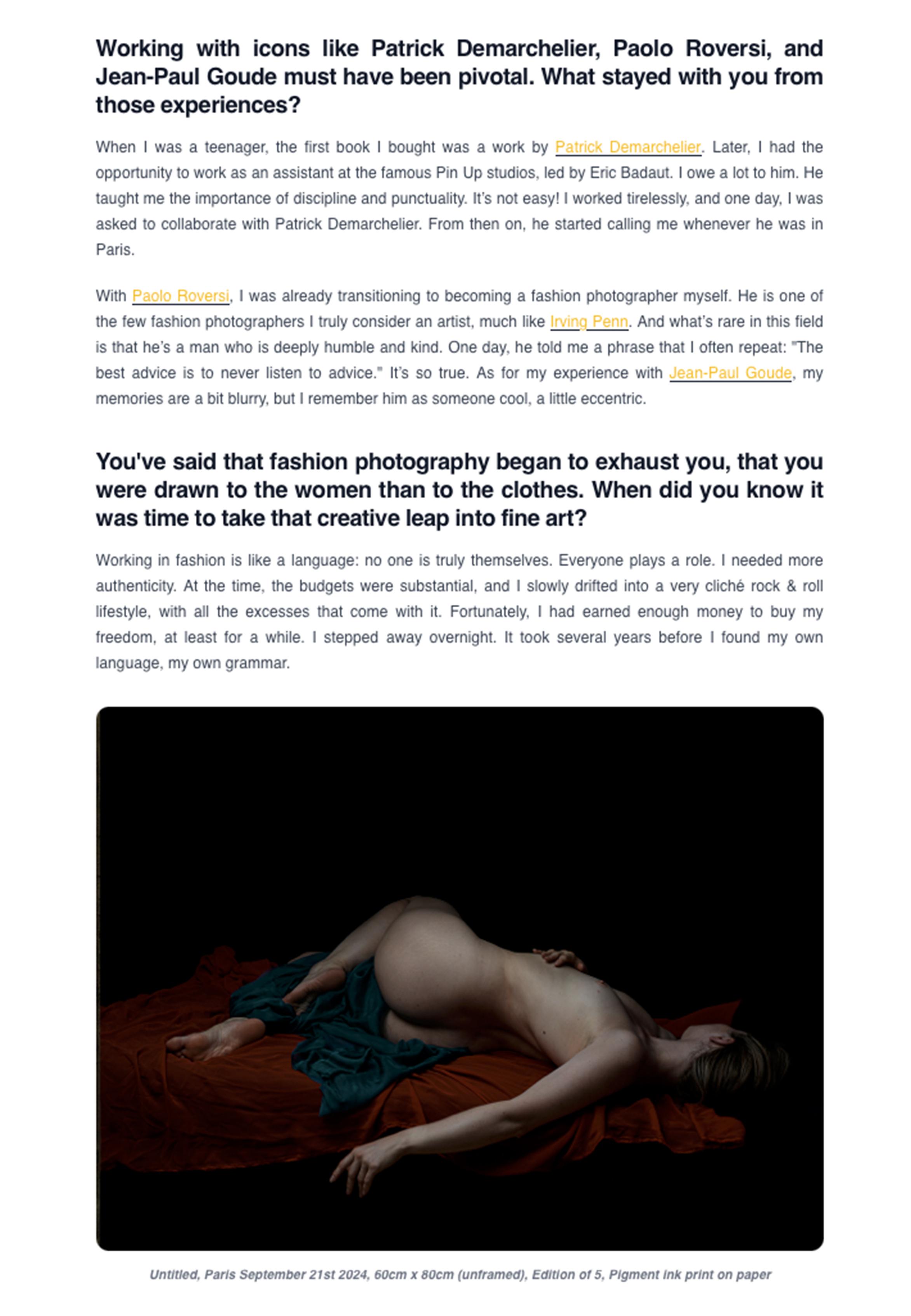 Working with icons like Patrick Demarchelier, Paolo Roversi, and Jean-Paul Goude must have been pivotal. What stayed with you from those experiences?

When I was a teenager, the first book I bought was a work by Patrick Demarchelier. Later, I had the opportunity to work as an assistant at the famous Pin Up studios, led by Eric Badaut. I owe a lot to him. He taught me the importance of discipline and punctuality. It's not easy! I worked tirelessly, and one day, I was asked to collaborate with Patrick Demarchelier. From then on, he started calling me whenever he was in Paris.

With Paolo Roversi, I was already transitioning to becoming a fashion photographer myself. He is one of the few fashion photographers I truly consider an artist, much like Irving Penn. And what's rare in this field is that he's a man who is deeply humble and kind. One day, he told me a phrase that I often repeat: "The best advice is to never listen to advice." It's so true. As for my experience with Jean-Paul Goude, my memories are a bit blurry, but I remember him as someone cool, a little eccentric.

You've said that fashion photography began to exhaust you, that you were drawn to the women than to the clothes. When did you know it was time to take that creative leap into fine art?

Working in fashion is like a language: no one is truly themselves. Everyone plays a role. I needed more authenticity. At the time, the budgets were substantial, and I slowly drifted into a very cliché rock & roll lifestyle, with all the excesses that come with it. Fortunately, I had earned enough money to buy my freedom, at least for a while. I stepped away overnight. It took several years before I found my own language, my own grammar.

Untitled, Paris September 21st 2024, 60cm x 80cm (unframed), Edition of 5, Pigment ink print on paper